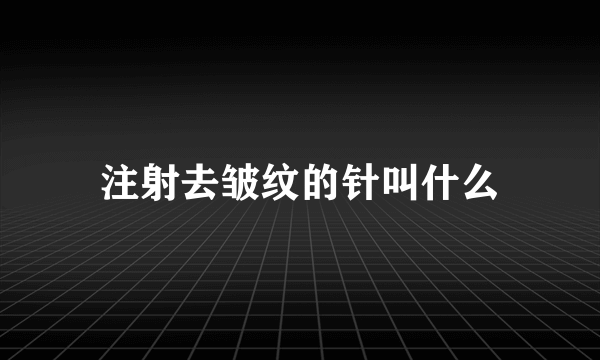 注射去皱纹的针叫什么